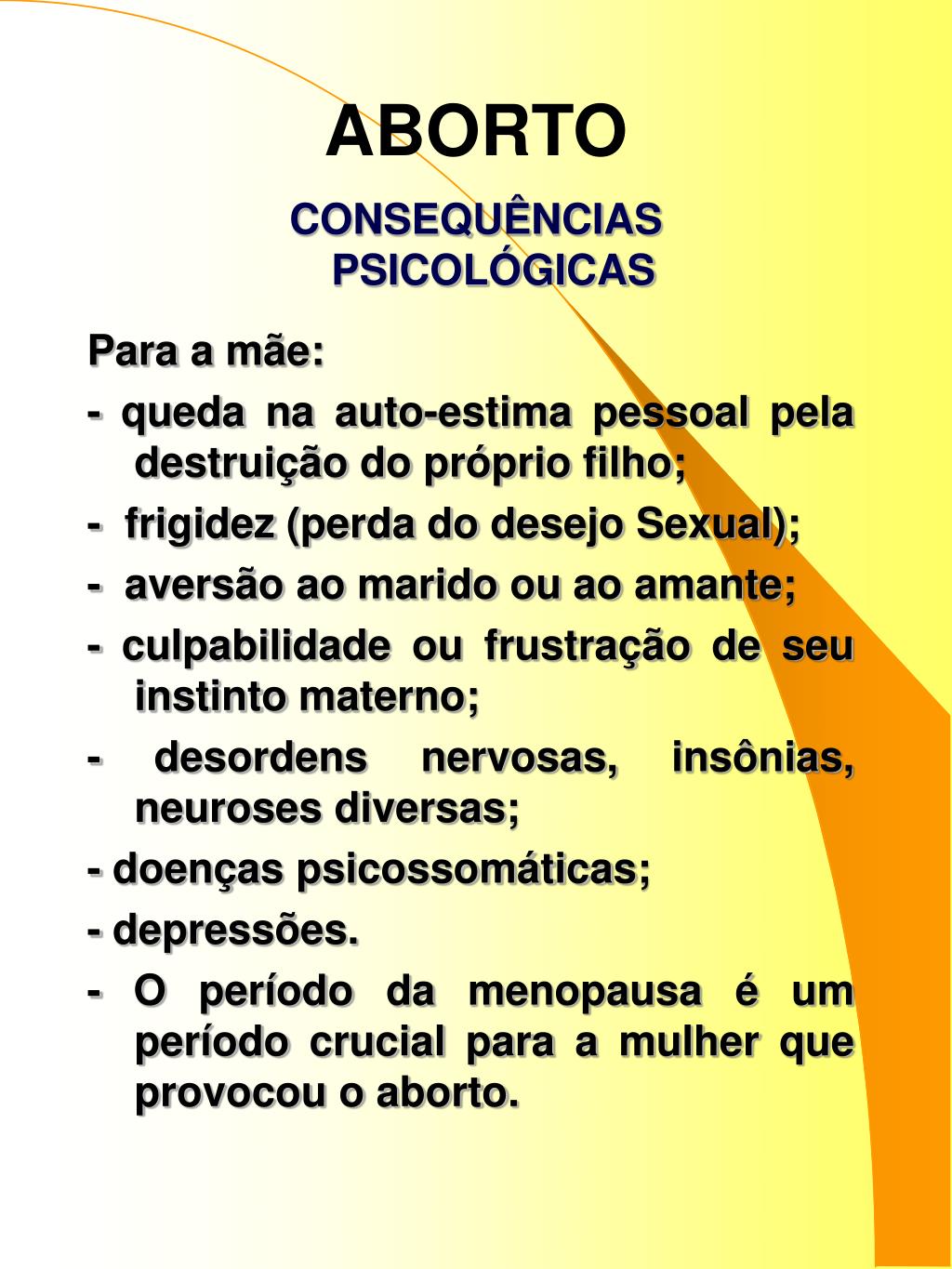 ABORTO

CONSEQUÊNCIAS PSICOLÓGICAS

Para a mãe:

- queda na auto-estima pessoal pela destruição do próprio filho;

- frigidez (perda do desejo Sexual);

- aversão ao marido ou ao amante;

- culpabilidade ou frustração de seu instinto materno;

- desordens nervosas, insônias, neuroses diversas;

- doenças psicossomáticas;

- depressões.

- O período da menopausa é um período crucial para a mulher que provocou o aborto.